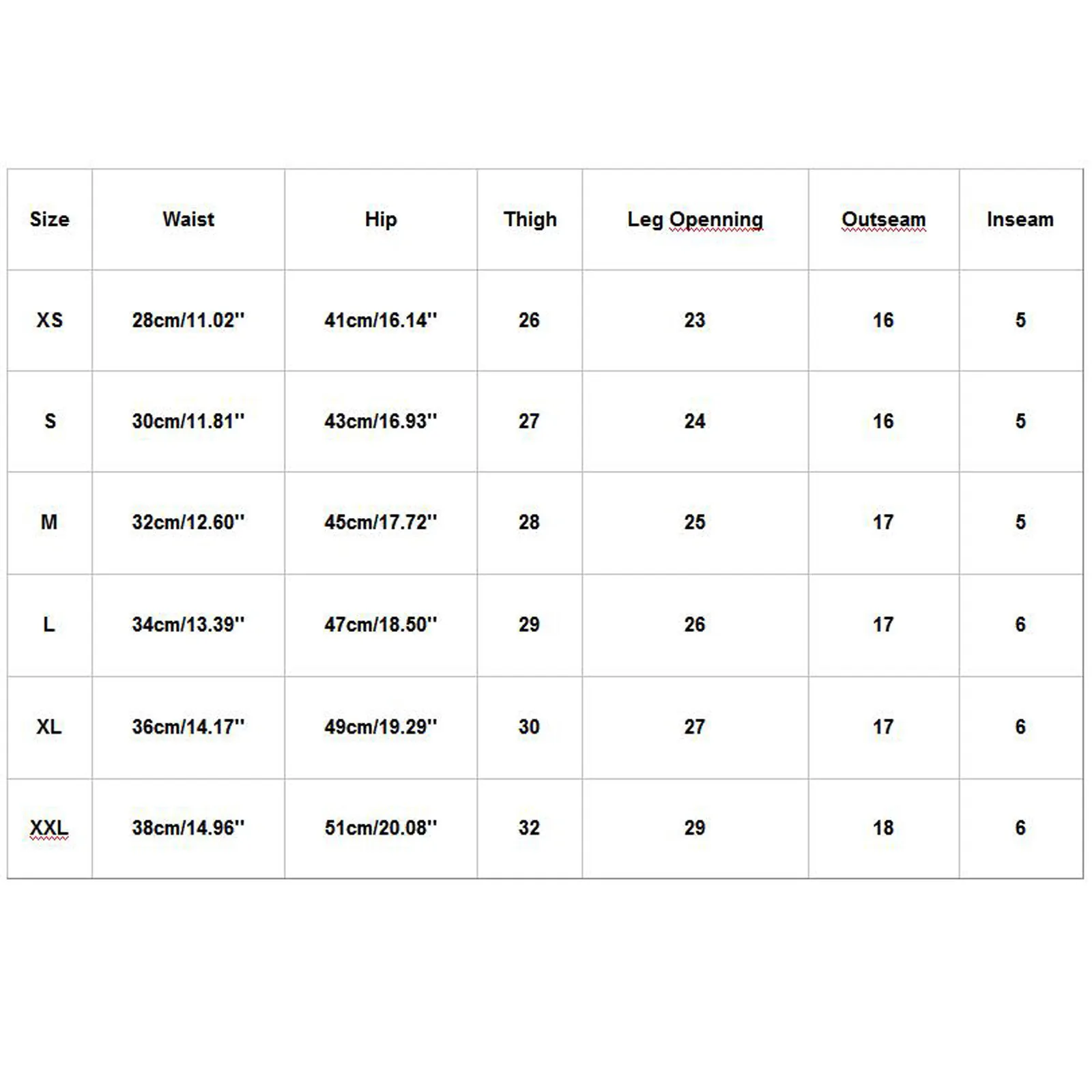 | Size | Waist | Hip | Thigh | Leg Openning | Outseam | Inseam |
|---|---|---|---|---|---|---|
| XS | 28cm/11.02'' | 41cm/16.14'' | 26 | 23 | 16 | 5 |
| S | 30cm/11.81'' | 43cm/16.93'' | 27 | 24 | 16 | 5 |
| M | 32cm/12.60'' | 45cm/17.72'' | 28 | 25 | 17 | 5 |
| L | 34cm/13.39'' | 47cm/18.50'' | 29 | 26 | 17 | 6 |
| XL | 36cm/14.17'' | 49cm/19.29'' | 30 | 27 | 17 | 6 |
| XXL | 38cm/14.96'' | 51cm/20.08'' | 32 | 29 | 18 | 6 |